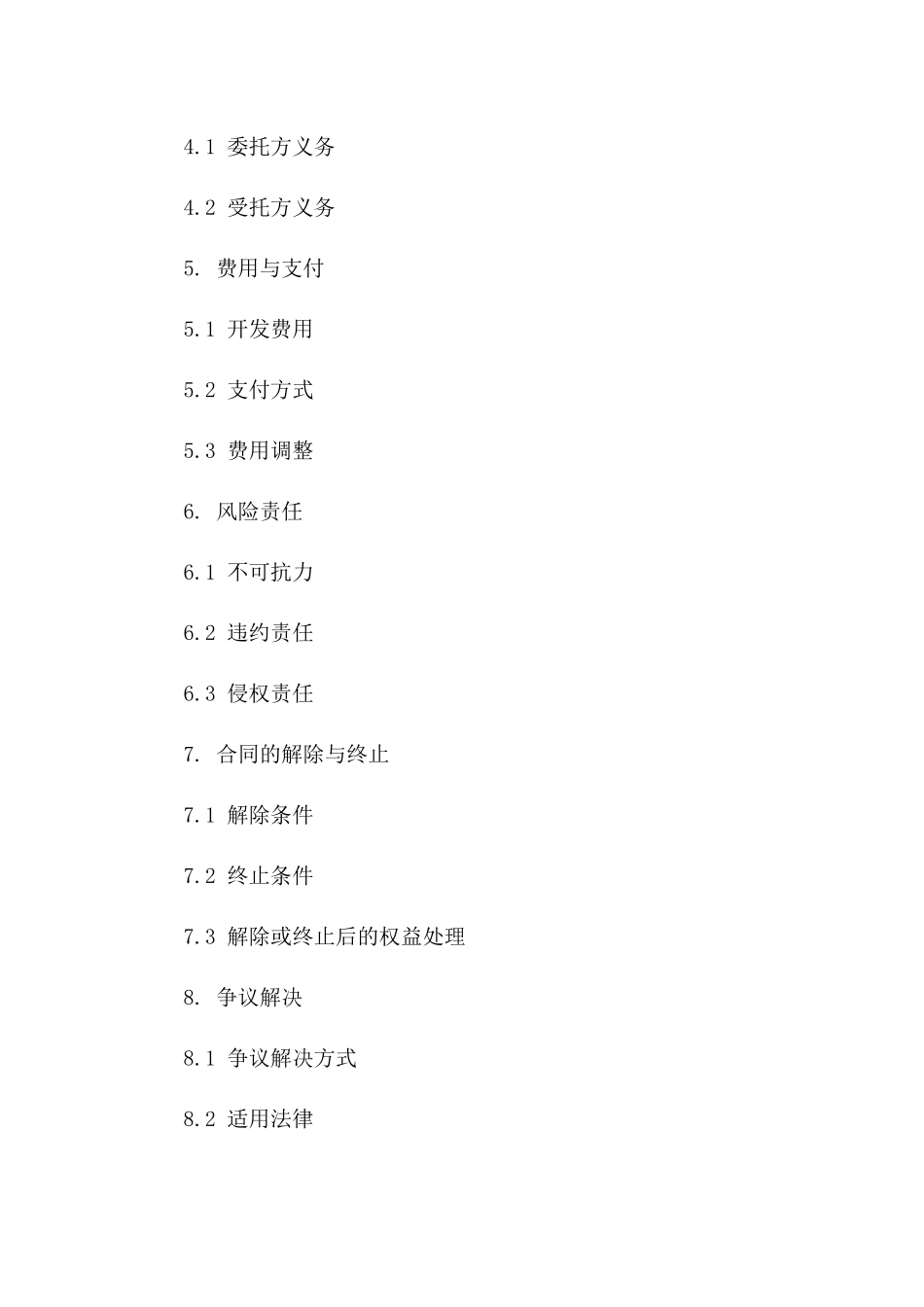 4.1 委托方义务

4.2 受托方义务

5. 费用与支付

5.1 开发费用

5.2 支付方式

5.3 费用调整

6. 风险责任

6.1 不可抗力

6.2 违约责任

6.3 侵权责任

7. 合同的解除与终止

7.1 解除条件

7.2 终止条件

7.3 解除或终止后的权益处理

8. 争议解决

8.1 争议解决方式

8.2 适用法律